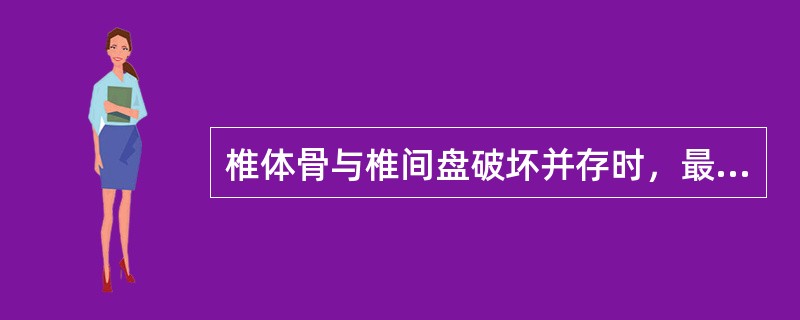 椎体骨与椎间盘破坏并存时，最...